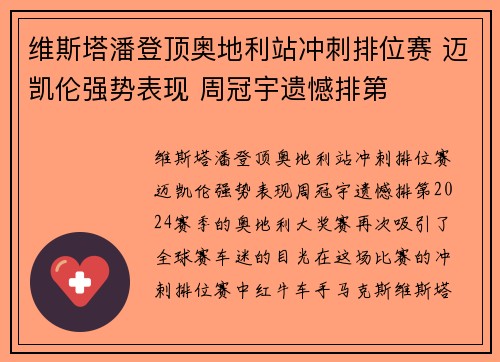 维斯塔潘登顶奥地利站冲刺排位赛 迈凯伦强势表现 周冠宇遗憾排第

维斯塔潘登顶奥地利站冲刺排位赛迈凯伦强势表现周冠宇遗憾排第2024赛季的奥地利大奖赛再次吸引了全球赛车迷的目光在这场比赛的冲刺排位赛中红牛车手马克斯维斯塔